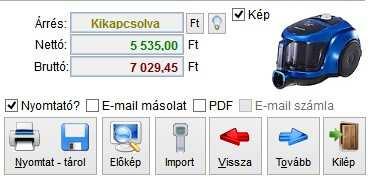 Árrés: Kikapcsolva Ft
Kép
Nettó: 5 535,00 Ft
Bruttó: 7 029,45 Ft

Nyomtató? E-mail másolat PDF E-mail számla

Nyomtat - tárol
Előkép
Import
Vissza
Tovább
Kilép